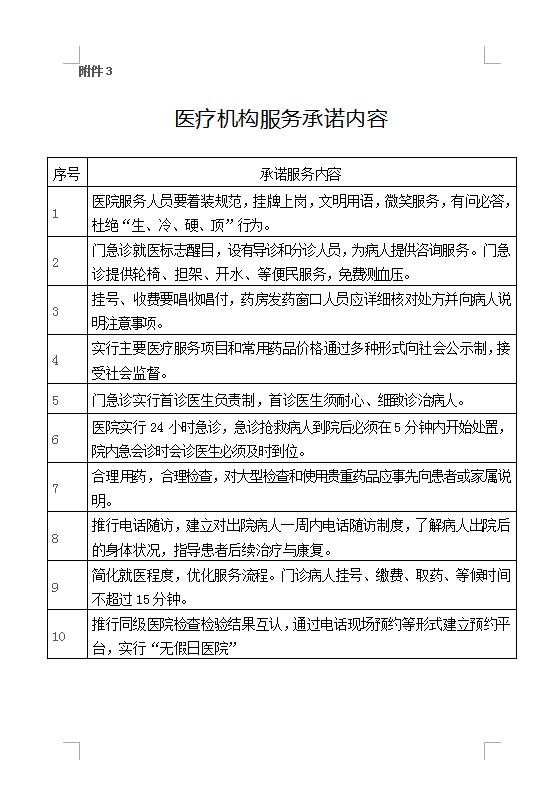 附件 3

医疗机构服务承诺内容

| 序号 | 承诺服务内容 |
|---|---|
| 1 | 医院服务人员要着装规范，挂牌上岗，文明用语，微笑服务，有问必答，杜绝“生、冷、硬、顶”行为。 |
| 2 | 门急诊就医标志醒目，设有导诊和分诊人员，为病人提供咨询服务。门急诊提供轮椅、担架、开水、等便民服务，免费测血压。 |
| 3 | 挂号、收费要唱收唱付，药房发药窗口人员应详细核对处方并向病人说明注意事项。 |
| 4 | 实行主要医疗服务项目和常用药品价格通过多种形式向社会公示制，接受社会监督。 |
| 5 | 门急诊实行首诊医生负责制，首诊医生须耐心、细致诊治病人。 |
| 6 | 医院实行 24 小时急诊，急诊抢救病人到院后必须在 5 分钟内开始处置，院内急会诊时会诊医生必须及时到位。 |
| 7 | 合理用药，合理检查，对大型检查和使用贵重药品应事先向患者或家属说明。 |
| 8 | 推行电话随访，建立对出院病人一周内电话随访制度，了解病人出院后的身体状况，指导患者后续治疗与康复。 |
| 9 | 简化就医程度，优化服务流程。门诊病人挂号、缴费、取药、等候时间不超过 15 分钟。 |
| 10 | 推行同级医院检查检验结果互认，通过电话现场预约等形式建立预约平台，实行“无假日医院” |